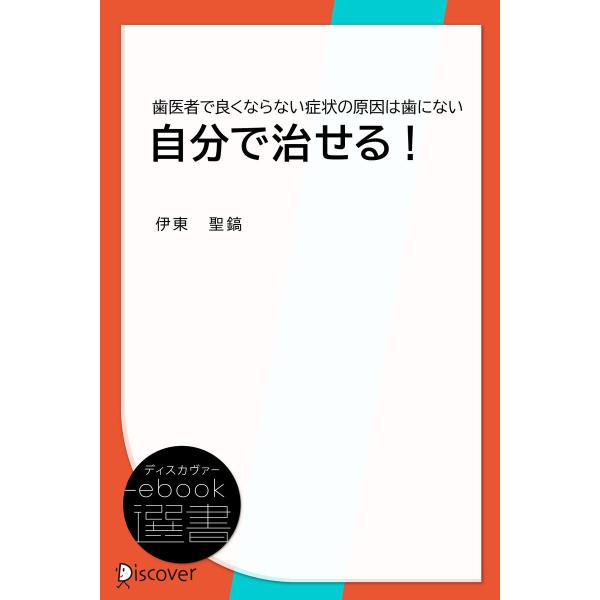 歯医者で良くならない症状の原因は歯にない
自分で治せる！

伊東　聖鎬

ディスカヴァー
ebook
選書

Discover